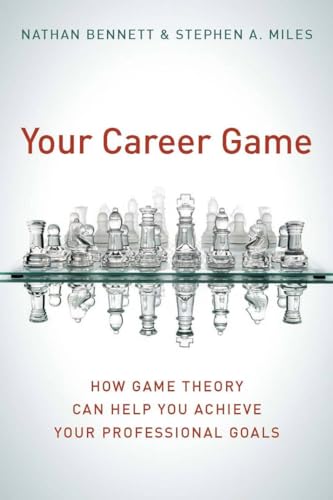 NATHAN BENNETT & STEPHEN A. MILES

Your Career Game

HOW GAME THEORY CAN HELP YOU ACHIEVE YOUR PROFESSIONAL GOALS